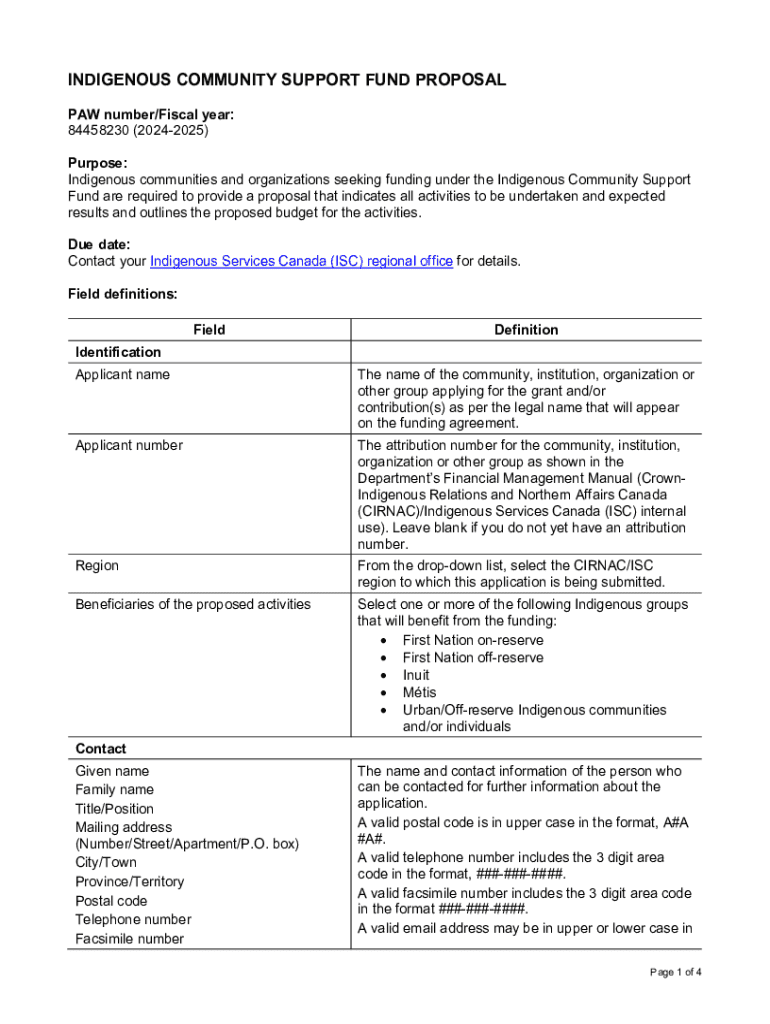 INDIGENOUS COMMUNITY SUPPORT FUND PROPOSAL

PAW number/Fiscal year:
84458230 (2024-2025)

Purpose:
Indigenous communities and organizations seeking funding under the Indigenous Community Support Fund are required to provide a proposal that indicates all activities to be undertaken and expected results and outlines the proposed budget for the activities.

Due date:
Contact your Indigenous Services Canada (ISC) regional office for details.

Field definitions:

| Field | Definition |
|---|---|
| Identification | |
| Applicant name | The name of the community, institution, organization or other group applying for the grant and/or contribution(s) as per the legal name that will appear on the funding agreement. |
| Applicant number | The attribution number for the community, institution, organization or other group as shown in the Department's Financial Management Manual (Crown-Indigenous Relations and Northern Affairs Canada (CIRNAC)/Indigenous Services Canada (ISC) internal use). Leave blank if you do not yet have an attribution number. |
| Region | From the drop-down list, select the CIRNAC/ISC region to which this application is being submitted. |
| Beneficiaries of the proposed activities | Select one or more of the following Indigenous groups that will benefit from the funding: • First Nation on-reserve • First Nation off-reserve • Inuit • Métis • Urban/Off-reserve Indigenous communities and/or individuals |
| Contact | |
| Given name Family name Title/Position Mailing address (Number/Street/Apartment/P.O. box) City/Town Province/Territory Postal code Telephone number Facsimile number | The name and contact information of the person who can be contacted for further information about the application. A valid postal code is in upper case in the format, A#A #A#. A valid telephone number includes the 3 digit area code in the format, ###-###-####. A valid facsimile number includes the 3 digit area code in the format ###-###-####. A valid email address may be in upper or lower case in |

Page 1 of 4